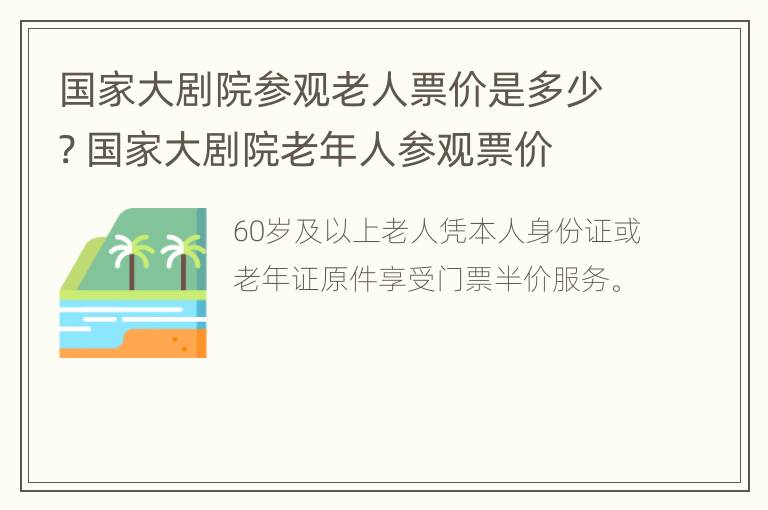 国家大剧院参观老人票价是多少? 国家大剧院老年人参观票价

60岁及以上老人凭本人身份证或老年证原件享受门票半价服务。